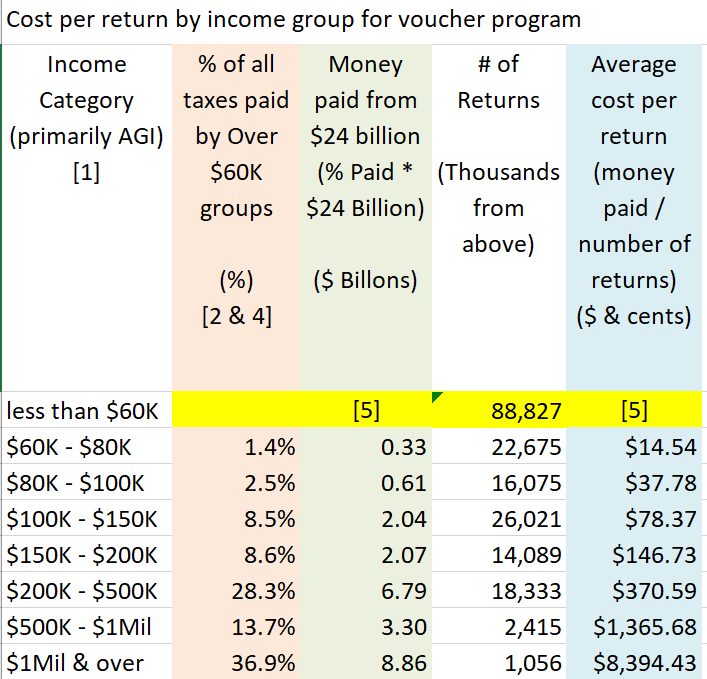 Cost per return by income group for voucher program

| Income Category (primarily AGI) [1] | % of all taxes paid by Over \$60K groups (%) [2 & 4] | Money paid from \$24 billion (% Paid * \$24 Billion) (\$ Billons) | # of Returns (Thousands from above) | Average cost per return (money paid / number of returns) (\$ & cents) |
|---|---|---|---|---|
| less than \$60K | | [5] | 88,827 | [5] |
| \$60K - \$80K | 1.4% | 0.33 | 22,675 | \$14.54 |
| \$80K - \$100K | 2.5% | 0.61 | 16,075 | \$37.78 |
| \$100K - \$150K | 8.5% | 2.04 | 26,021 | \$78.37 |
| \$150K - \$200K | 8.6% | 2.07 | 14,089 | \$146.73 |
| \$200K - \$500K | 28.3% | 6.79 | 18,333 | \$370.59 |
| \$500K - \$1Mil | 13.7% | 3.30 | 2,415 | \$1,365.68 |
| \$1Mil & over | 36.9% | 8.86 | 1,056 | \$8,394.43 |